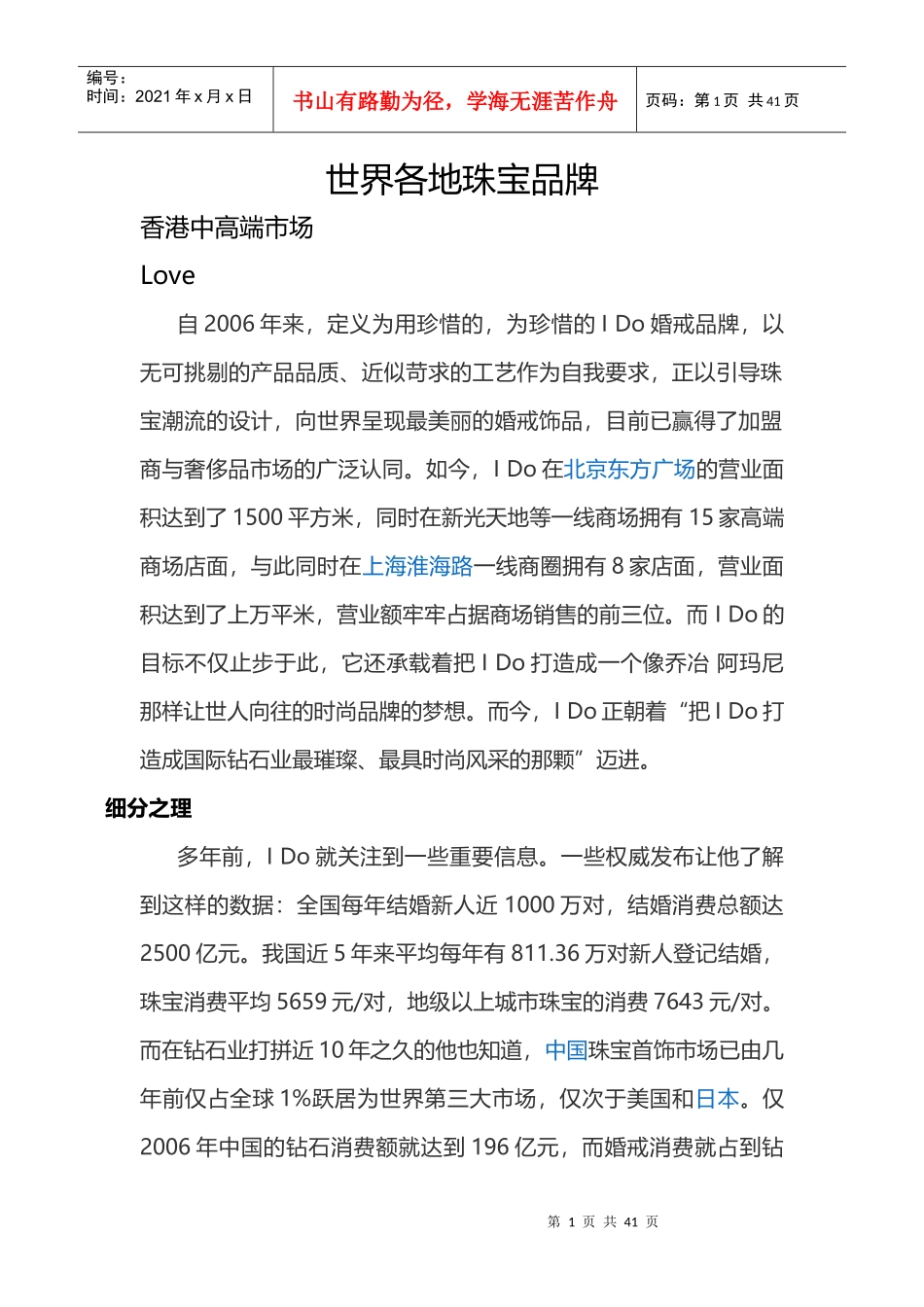 | 编号：<br>时间：2021 年 x 月 x 日 | 书山有路勤为径，学海无涯苦作舟 | 页码：第 1 页 共 41 页 |
|---|---|---|

世界各地珠宝品牌

香港中高端市场

Love

自 2006 年来，定义为用珍惜的，为珍惜的 I Do 婚戒品牌，以无可挑剔的产品品质、近似苛求的工艺作为自我要求，正以引导珠宝潮流的设计，向世界呈现最美丽的婚戒饰品，目前已赢得了加盟商与奢侈品市场的广泛认同。如今，I Do 在北京东方广场的营业面积达到了 1500 平方米，同时在新光天地等一线商场拥有 15 家高端商场店面，与此同时在上海淮海路一线商圈拥有 8 家店面，营业面积达到了上万平米，营业额牢牢占据商场销售的前三位。而 I Do 的目标不仅止步于此，它还承载着把 I Do 打造成一个像乔治 阿玛尼那样让世人向往的时尚品牌的梦想。而今，I Do 正朝着“把 I Do 打造成国际钻石业最璀璨、最具时尚风采的那颗”迈进。

细分之理

多年前，I Do 就关注到一些重要信息。一些权威发布让他了解到这样的数据：全国每年结婚新人近 1000 万对，结婚消费总额达 2500 亿元。我国近 5 年来平均每年有 811.36 万对新人登记结婚，珠宝消费平均 5659 元/对，地级以上城市珠宝的消费 7643 元/对。而在钻石业打拼近 10 年之久的他也知道，中国珠宝首饰市场已由几年前仅占全球 1%跃居为世界第三大市场，仅次于美国和日本。仅 2006 年中国的钻石消费额就达到 196 亿元，而婚戒消费就占到钻

第 1 页 共 41 页